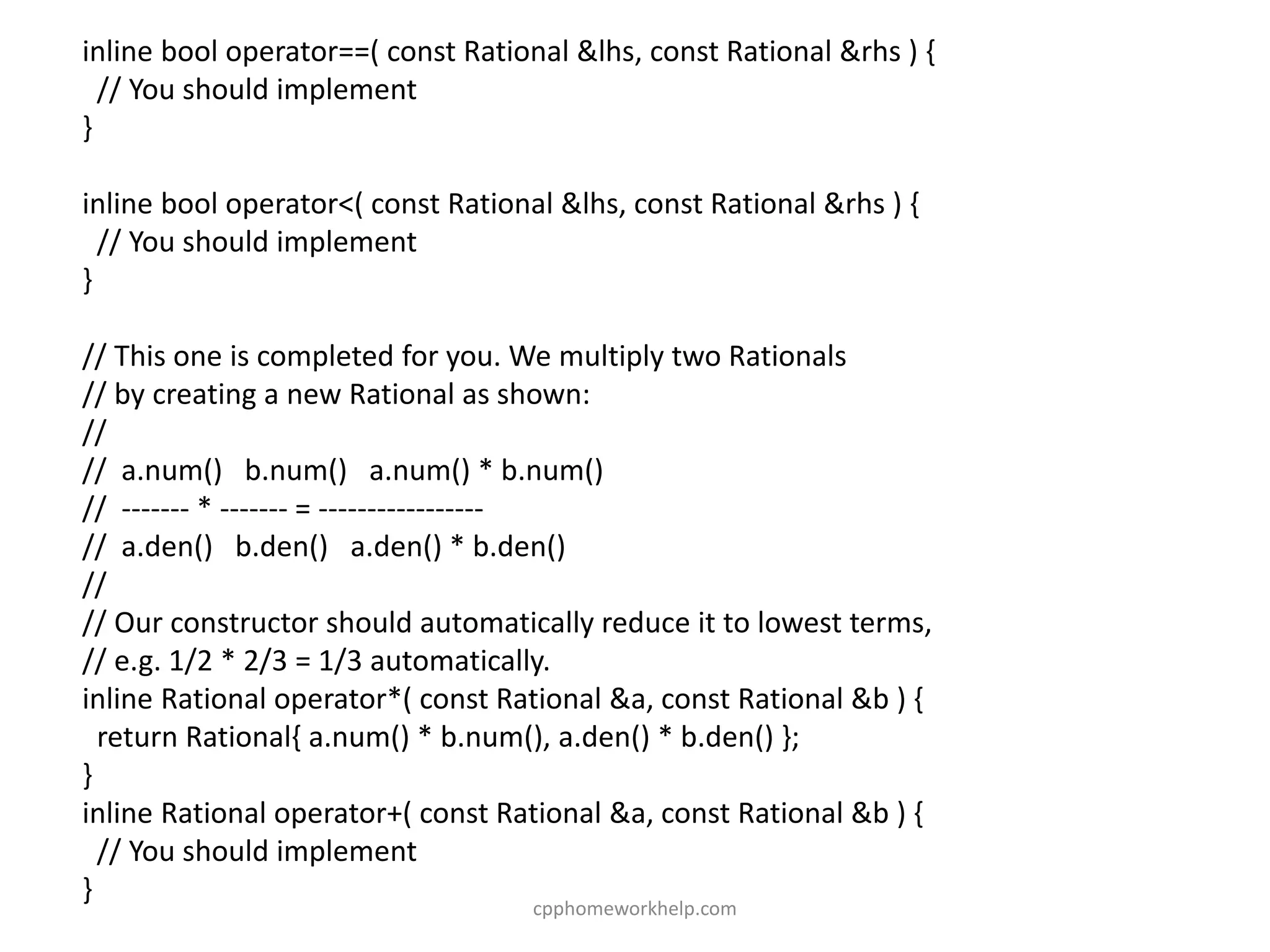 inline bool operator==( const Rational &lhs, const Rational &rhs ) {
  // You should implement
}

inline bool operator<( const Rational &lhs, const Rational &rhs ) {
  // You should implement
}

// This one is completed for you. We multiply two Rationals
// by creating a new Rational as shown:
//
//  a.num()   b.num()   a.num() * b.num()
//  ------- * ------- = -----------------
//  a.den()   b.den()   a.den() * b.den()
//
// Our constructor should automatically reduce it to lowest terms,
// e.g. 1/2 * 2/3 = 1/3 automatically.
inline Rational operator*( const Rational &a, const Rational &b ) {
  return Rational{ a.num() * b.num(), a.den() * b.den() };
}
inline Rational operator+( const Rational &a, const Rational &b ) {
  // You should implement
}

cpphomeworkhelp.com